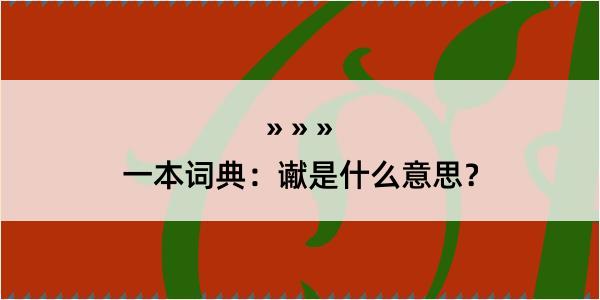 » » »

一本词典：谳是什么意思？